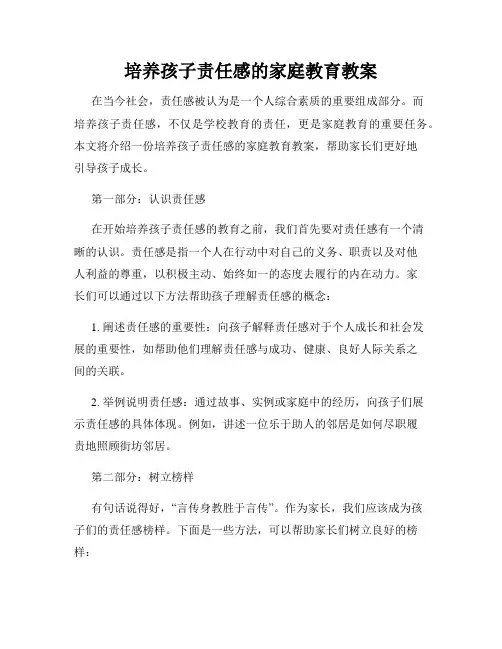 培养孩子责任感的家庭教育教案

在当今社会，责任感被认为是一个人综合素质的重要组成部分。而培养孩子责任感，不仅是学校教育的责任，更是家庭教育的重要任务。本文将介绍一份培养孩子责任感的家庭教育教案，帮助家长们更好地引导孩子成长。

第一部分：认识责任感

在开始培养孩子责任感的教育之前，我们首先要对责任感有一个清晰的认识。责任感是指一个人在行动中对自己的义务、职责以及对他人利益的尊重，以积极主动、始终如一的态度去履行的内在动力。家长们可以通过以下方法帮助孩子理解责任感的概念：

1. 阐述责任感的重要性：向孩子解释责任感对于个人成长和社会发展的重要性，如帮助他们理解责任感与成功、健康、良好人际关系之间的关联。

2. 举例说明责任感：通过故事、实例或家庭中的经历，向孩子们展示责任感的具体体现。例如，讲述一位乐于助人的邻居是如何尽职履责地照顾街坊邻居。

第二部分：树立榜样

有句话说得好，“言传身教胜于言传”。作为家长，我们应该成为孩子们的责任感榜样。下面是一些方法，可以帮助家长们树立良好的榜样：